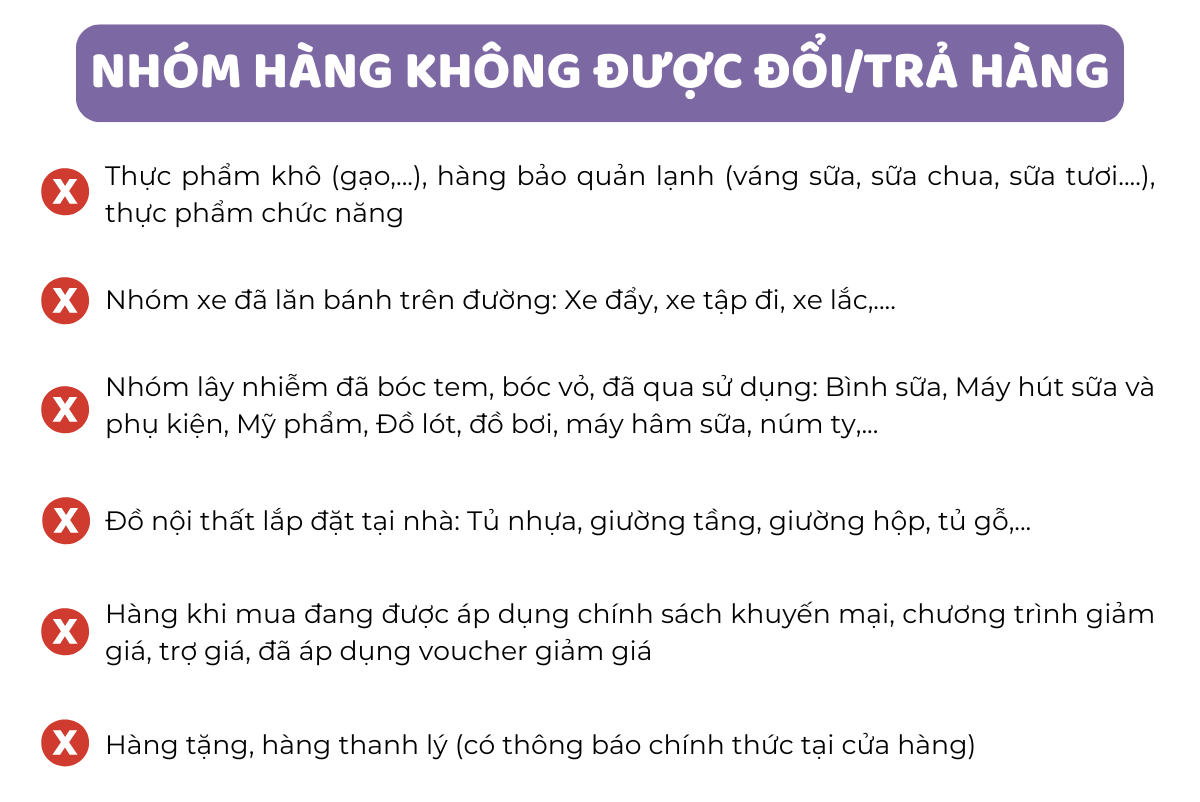 NHÓM HÀNG KHÔNG ĐƯỢC ĐỔI/TRẢ HÀNG

X Thực phẩm khô (gạo,...), hàng bảo quản lạnh (váng sữa, sữa chua, sữa tươi....), thực phẩm chức năng

X Nhóm xe đã lăn bánh trên đường: Xe đẩy, xe tập đi, xe lắc,....

X Nhóm lây nhiễm đã bóc tem, bóc vỏ, đã qua sử dụng: Bình sữa, Máy hút sữa và phụ kiện, Mỹ phẩm, Đồ lót, đồ bơi, máy hâm sữa, núm ty,...

X Đồ nội thất lắp đặt tại nhà: Tủ nhựa, giường tầng, giường hộp, tủ gỗ,...

X Hàng khi mua đang được áp dụng chính sách khuyến mại, chương trình giảm giá, trợ giá, đã áp dụng voucher giảm giá

X Hàng tặng, hàng thanh lý (có thông báo chính thức tại cửa hàng)